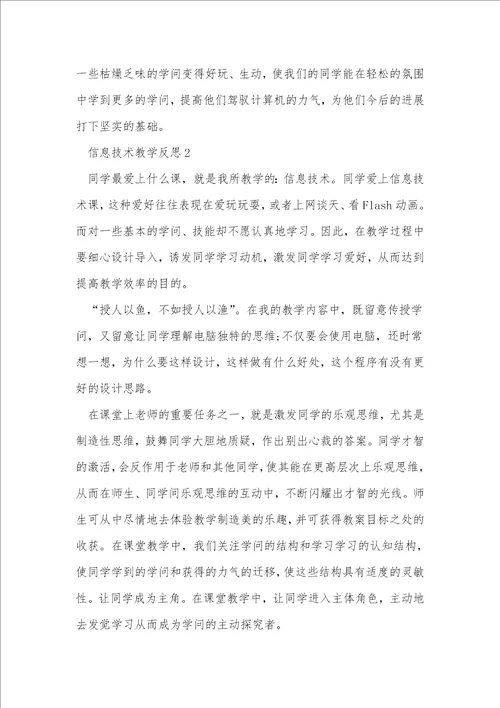 一些枯燥乏味的学问变得好玩、生动，使我们的同学能在轻松的氛围中学到更多的学问，提高他们驾驭计算机的力气，为他们今后的进展打下坚实的基础。

信息技术教学反思2

同学最爱上什么课，就是我所教学的：信息技术。同学爱上信息技术课，这种爱好往往表现在爱玩玩耍，或者上网谈天、看Flash动画。而对一些基本的学问、技能却不愿认真地学习。因此，在教学过程中要细心设计导入，诱发同学学习动机，激发同学学习爱好，从而达到提高教学效率的目的。

“授人以鱼，不如授人以渔”。在我的教学内容中，既留意传授学问，又留意让同学理解电脑独特的思维；不仅要会使用电脑，还时常想一想，为什么要这样设计，这样做有什么好处，这个程序有没有更好的设计思路。

在课堂上老师的重要任务之一，就是激发同学的乐观思维，尤其是制造性思维，鼓舞同学大胆地质疑，作出别出心裁的答案。同学才智的激活，会反作用于老师和其他同学，使其能在更高层次上乐观思维，从而在师生、同学间乐观思维的互动中，不断闪耀出才智的光线。师生可从中尽情地去体验教学制造美的乐趣，并可获得教案目标之处的收获。在课堂教学中，我们关注学问的结构和学习学习的认知结构，使同学学到的学问和获得的力气的迁移，使这些结构具有适度的灵敏性。让同学成为主角。在课堂教学中，让同学进入主体角色，主动地去发觉学习从而成为学问的主动探究者。